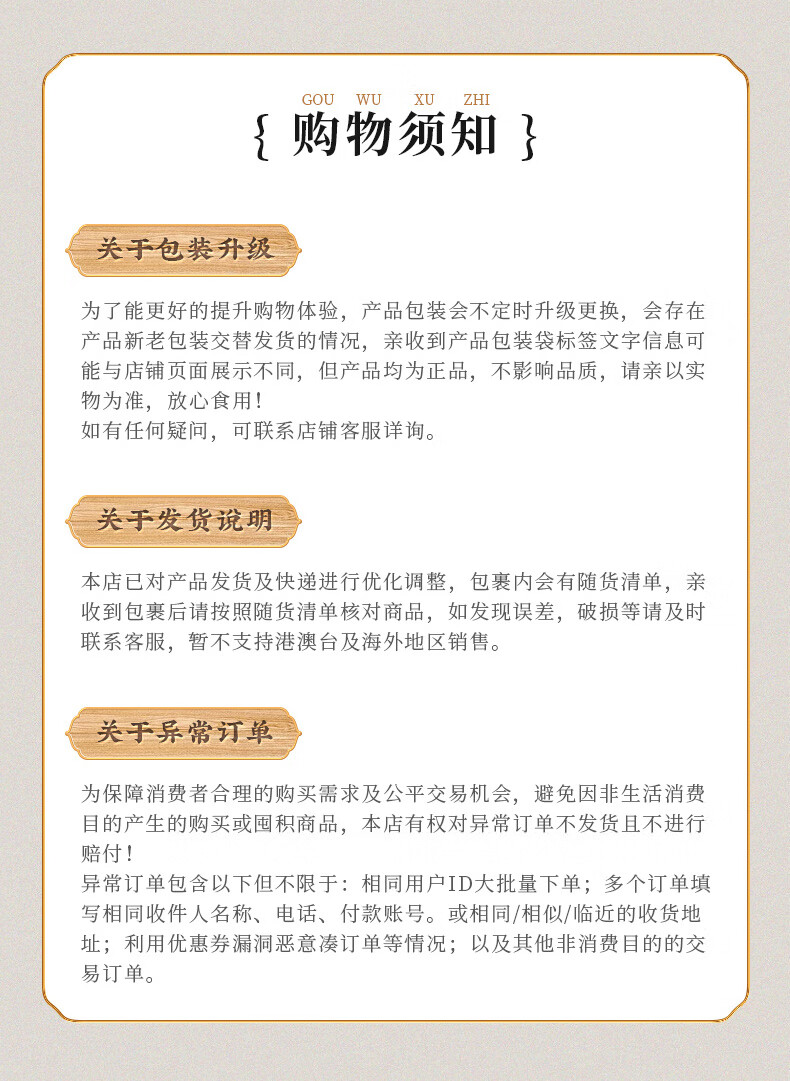 GOU WU XU ZHI

{ 购物须知 }

关于包装升级

为了能更好的提升购物体验，产品包装会不定时升级更换，会存在产品新老包装交替发货的情况，亲收到产品包装袋标签文字信息可能与店铺页面展示不同，但产品均为正品，不影响品质，请亲以实物为准，放心食用！
如有任何疑问，可联系店铺客服详询。

关于发货说明

本店已对产品发货及快递进行优化调整，包裹内会有随货清单，亲收到包裹后请按照随货清单核对商品，如发现误差，破损等请及时联系客服，暂不支持港澳台及海外地区销售。

关于异常订单

为保障消费者合理的购买需求及公平交易机会，避免因非生活消费目的产生的购买或囤积商品，本店有权对异常订单不发货且不进行赔付！
异常订单包含以下但不限于：相同用户ID大批量下单；多个订单填写相同收件人名称、电话、付款账号。或相同/相似/临近的收货地址；利用优惠券漏洞恶意凑订单等情况；以及其他非消费目的的交易订单。